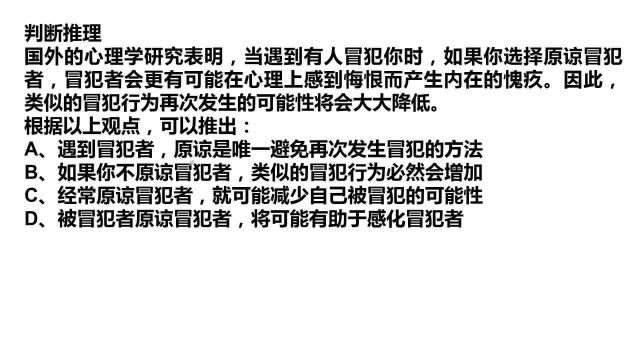 判断推理
国外的心理学研究表明，当遇到有人冒犯你时，如果你选择原谅冒犯者，冒犯者会更有可能在心理上感到悔恨而产生内在的愧疚。因此，类似的冒犯行为再次发生的可能性将会大大降低。
根据以上观点，可以推出：
A、遇到冒犯者，原谅是唯一避免再次发生冒犯的方法
B、如果你不原谅冒犯者，类似的冒犯行为必然会增加
C、经常原谅冒犯者，就可能减少自己被冒犯的可能性
D、被冒犯者原谅冒犯者，将可能有助于感化冒犯者